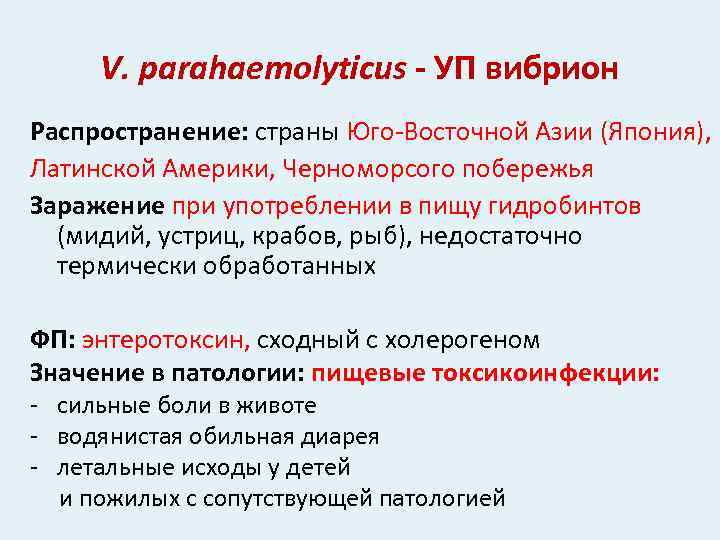 V. parahaemolyticus - УП вибрион

Распространение: страны Юго-Восточной Азии (Япония), Латинской Америки, Черноморсого побережья

Заражение при употреблении в пищу гидробинтов (мидий, устриц, крабов, рыб), недостаточно термически обработанных

ФП: энтеротоксин, сходный с холерогеном

Значение в патологии: пищевые токсикоинфекции:
- сильные боли в животе
- водянистая обильная диарея
- летальные исходы у детей и пожилых с сопутствующей патологией